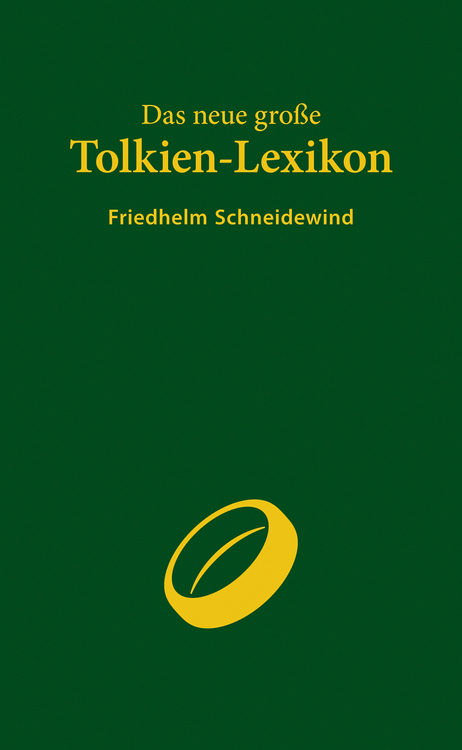 Das neue große
Tolkien-Lexikon

Friedhelm Schneidewind